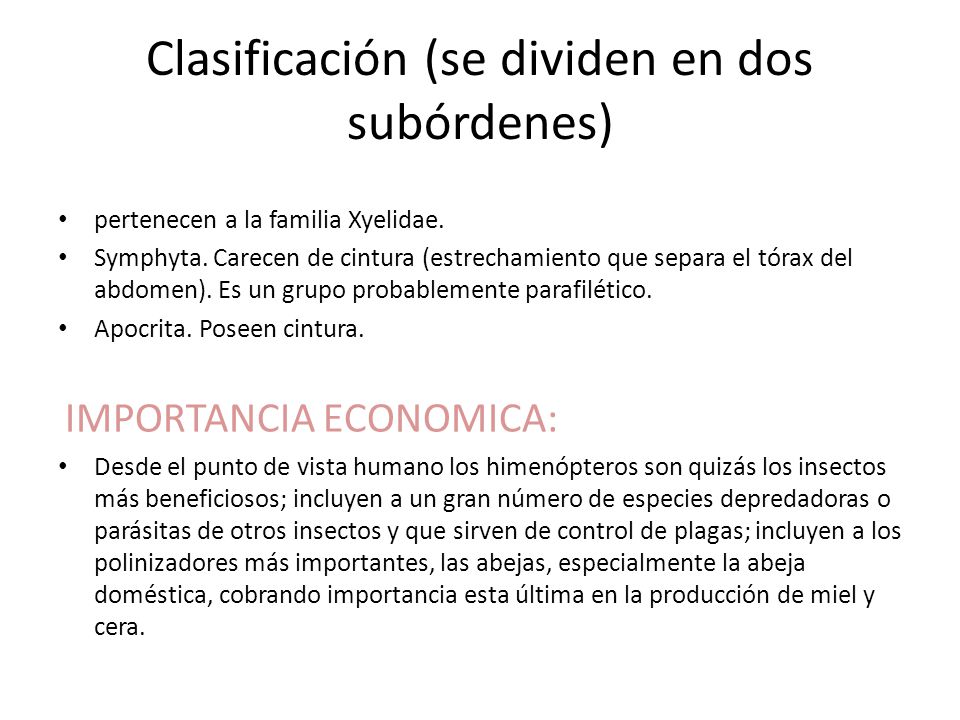 Clasificación (se dividen en dos subórdenes)

• pertenecen a la familia Xyelidae.
• Symphyta. Carecen de cintura (estrechamiento que separa el tórax del abdomen). Es un grupo probablemente parafilético.
• Apocrita. Poseen cintura.

IMPORTANCIA ECONOMICA:

• Desde el punto de vista humano los himenópteros son quizás los insectos más beneficiosos; incluyen a un gran número de especies depredadoras o parásitas de otros insectos y que sirven de control de plagas; incluyen a los polinizadores más importantes, las abejas, especialmente la abeja doméstica, cobrando importancia esta última en la producción de miel y cera.